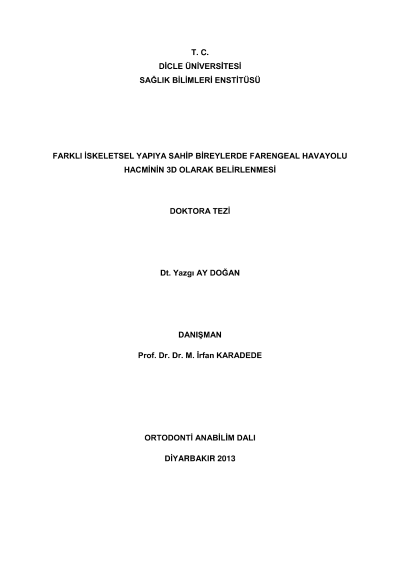 T. C.
DİCLE ÜNİVERSİTESİ
SAĞLIK BİLİMLERİ ENSTİTÜSÜ

FARKLI İSKELETSEL YAPIYA SAHİP BİREYLERDE FARENGEAL HAVAYOLU HACMİNİN 3D OLARAK BELİRLENMESİ

DOKTORA TEZİ

Dt. Yazgı AY DOĞAN

DANIŞMAN
Prof. Dr. Dr. M. İrfan KARADEDE

ORTODONTİ ANABİLİM DALI
DİYARBAKIR 2013